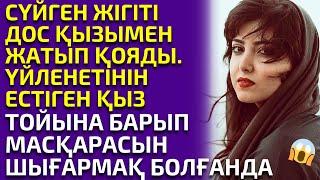 СҮЙГЕН ЖІГІТІ ДОС ҚЫЗЫМЕН ЖАТЫП ҚОЯДЫ. ҮЙЛЕНЕТІНІН ЕСТІГЕН ҚЫЗ ТОЙЫНА БАРЫП МАСҚАРАСЫН ШЫҒАРМАҚ БОЛҒАНДА